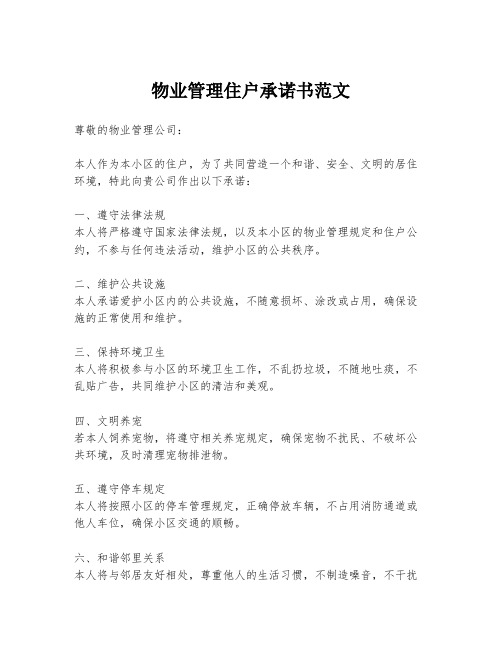 物业管理住户承诺书范文

尊敬的物业管理公司：

本人作为本小区的住户，为了共同营造一个和谐、安全、文明的居住环境，特此向贵公司作出以下承诺：

一、遵守法律法规
本人将严格遵守国家法律法规，以及本小区的物业管理规定和住户公约，不参与任何违法活动，维护小区的公共秩序。

二、维护公共设施
本人承诺爱护小区内的公共设施，不随意损坏、涂改或占用，确保设施的正常使用和维护。

三、保持环境卫生
本人将积极参与小区的环境卫生工作，不乱扔垃圾，不随地吐痰，不乱贴广告，共同维护小区的清洁和美观。

四、文明养宠
若本人饲养宠物，将遵守相关养宠规定，确保宠物不扰民、不破坏公共环境，及时清理宠物排泄物。

五、遵守停车规定
本人将按照小区的停车管理规定，正确停放车辆，不占用消防通道或他人车位，确保小区交通的顺畅。

六、和谐邻里关系
本人将与邻居友好相处，尊重他人的生活习惯，不制造噪音，不干扰